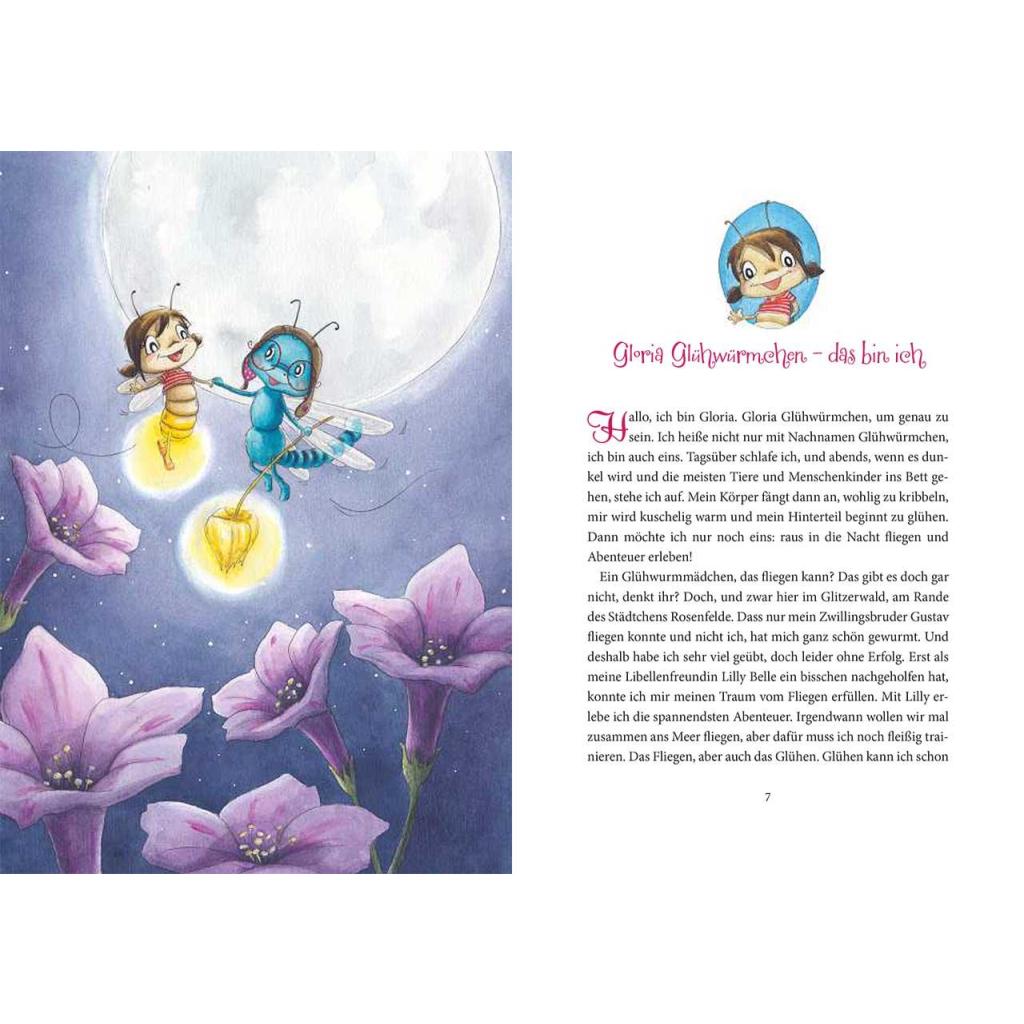 Gloria Glühwürmchen – das bin ich

Hallo, ich bin Gloria. Gloria Glühwürmchen, um genau zu sein. Ich heiße nicht nur mit Nachnamen Glühwürmchen, ich bin auch eins. Tagsüber schlafe ich, und abends, wenn es dunkel wird und die meisten Tiere und Menschenkinder ins Bett gehen, stehe ich auf. Mein Körper fängt dann an, wohlig zu kribbeln, mir wird kuschelig warm und mein Hinterteil beginnt zu glühen. Dann möchte ich nur noch eins: raus in die Nacht fliegen und Abenteuer erleben!

Ein Glühwurmmädchen, das fliegen kann? Das gibt es doch gar nicht, denkt ihr? Doch, und zwar hier im Glitzerwald, am Rande des Städtchens Rosenfelde. Dass nur mein Zwillingsbruder Gustav fliegen konnte und nicht ich, hat mich ganz schön gewurmt. Und deshalb habe ich sehr viel geübt, doch leider ohne Erfolg. Erst als meine Libellenfreundin Lilly Belle ein bisschen nachgeholfen hat, konnte ich mir meinen Traum vom Fliegen erfüllen. Mit Lilly erlebe ich die spannendsten Abenteuer. Irgendwann wollen wir mal zusammen ans Meer fliegen, aber dafür muss ich noch fleißig trainieren. Das Fliegen, aber auch das Glühen. Glühen kann ich schon

7